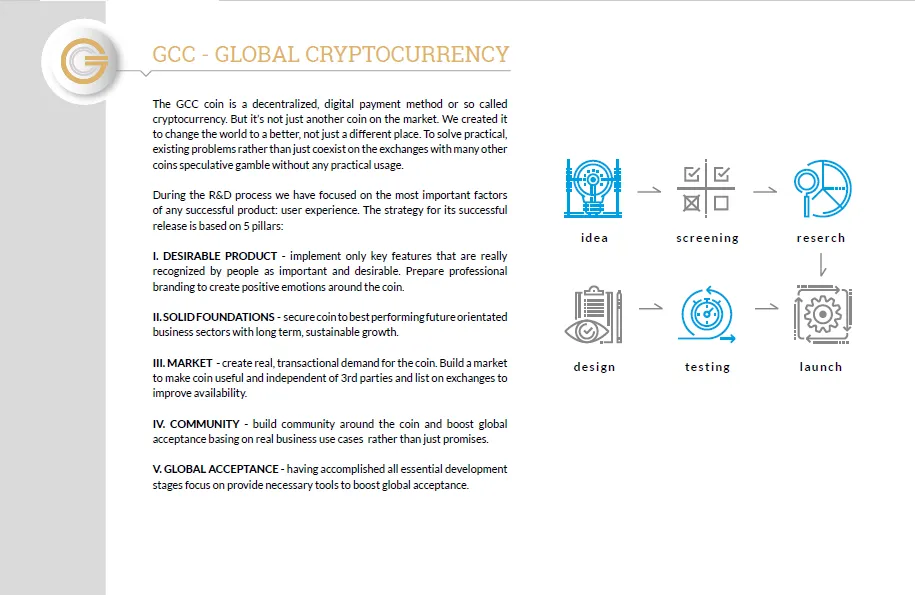 GCC - GLOBAL CRYPTOCURRENCY

The GCC coin is a decentralized, digital payment method or so called cryptocurrency. But it's not just another coin on the market. We created it to change the world to a better, not just a different place. To solve practical, existing problems rather than just coexist on the exchanges with many other coins speculative gamble without any practical usage.

During the R&D process we have focused on the most important factors of any successful product: user experience. The strategy for its successful release is based on 5 pillars:

I. DESIRABLE PRODUCT - implement only key features that are really recognized by people as important and desirable. Prepare professional branding to create positive emotions around the coin.

II. SOLID FOUNDATIONS - secure coin to best performing future orientated business sectors with long term, sustainable growth.

III. MARKET - create real, transactional demand for the coin. Build a market to make coin useful and independent of 3rd parties and list on exchanges to improve availability.

IV. COMMUNITY - build community around the coin and boost global acceptance basing on real business use cases rather than just promises.

V. GLOBAL ACCEPTANCE - having accomplished all essential development stages focus on provide necessary tools to boost global acceptance.

idea

screening

reserch

design

testing

launch